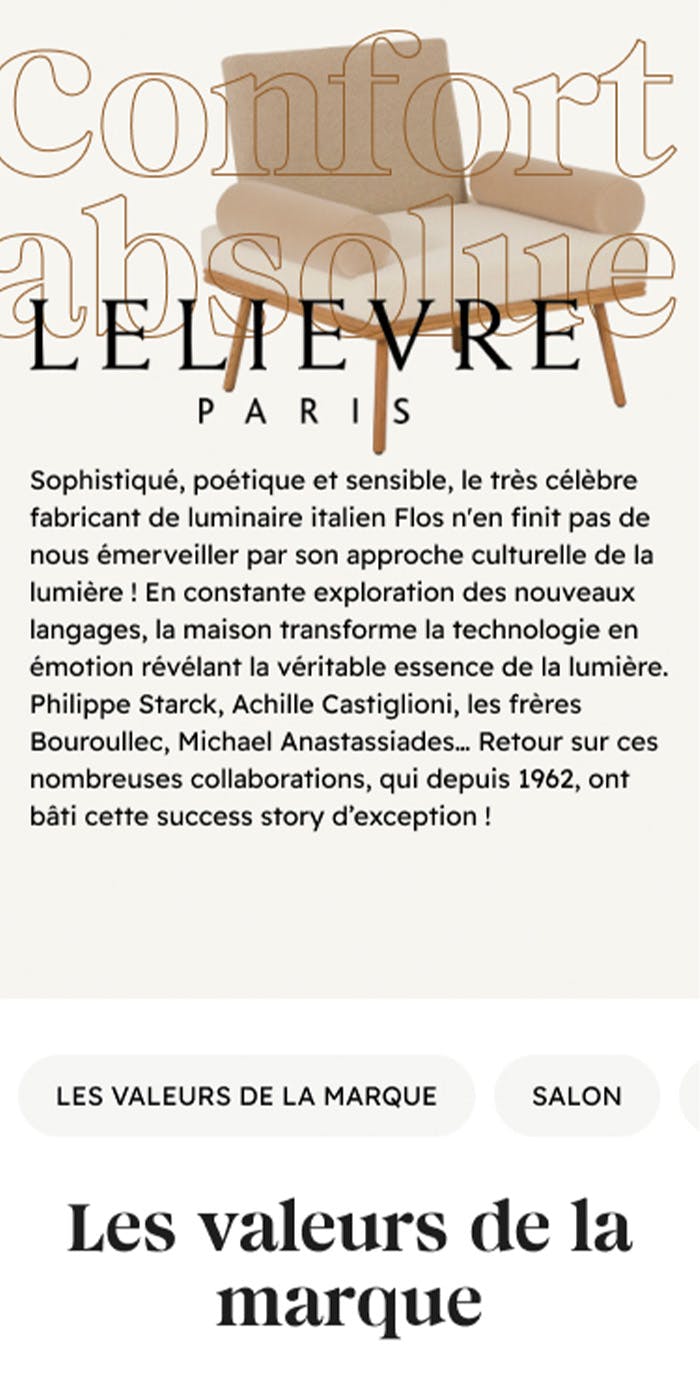 Confort absolue

LELIEVRE
PARIS

Sophistiqué, poétique et sensible, le très célèbre fabricant de luminaire italien Flos n'en finit pas de nous émerveiller par son approche culturelle de la lumière ! En constante exploration des nouveaux langages, la maison transforme la technologie en émotion révélant la véritable essence de la lumière. Philippe Starck, Achille Castiglioni, les frères Bouroullec, Michael Anastassiades… Retour sur ces nombreuses collaborations, qui depuis 1962, ont bâti cette success story d'exception !

LES VALEURS DE LA MARQUE

SALON

Les valeurs de la marque